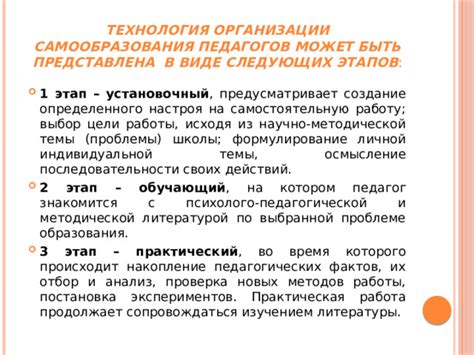 ТЕХНОЛОГИЯ ОРГАНИЗАЦИИ САМООБРАЗОВАНИЯ ПЕДАГОГОВ МОЖЕТ БЫТЬ ПРЕДСТАВЛЕНА В ВИДЕ СЛЕДУЮЩИХ ЭТАПОВ:

1 этап – установочный, предусматривает создание определенного настроя на самостоятельную работу; выбор цели работы, исходя из научно-методической темы (проблемы) школы; формулирование личной индивидуальной темы, осмысление последовательности своих действий.

2 этап – обучающий, на котором педагог знакомится с психолого-педагогической и методической литературой по выбранной проблеме образования.

3 этап – практический, во время которого происходит накопление педагогических фактов, их отбор и анализ, проверка новых методов работы, постановка экспериментов. Практическая работа продолжает сопровождаться изучением литературы.